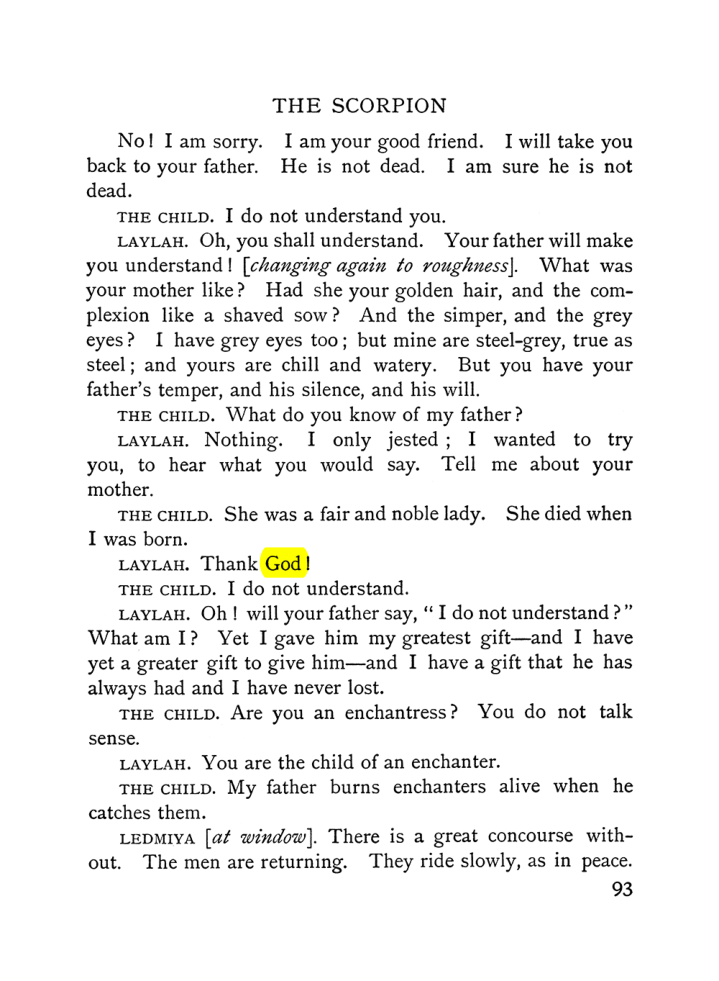 THE SCORPION

No! I am sorry. I am your good friend. I will take you back to your father. He is not dead. I am sure he is not dead.

THE CHILD. I do not understand you.

LAYLAH. Oh, you shall understand. Your father will make you understand! [changing again to roughness]. What was your mother like? Had she your golden hair, and the complexion like a shaved sow? And the simper, and the grey eyes? I have grey eyes too; but mine are steel-grey, true as steel; and yours are chill and watery. But you have your father's temper, and his silence, and his will.

THE CHILD. What do you know of my father?

LAYLAH. Nothing. I only jested; I wanted to try you, to hear what you would say. Tell me about your mother.

THE CHILD. She was a fair and noble lady. She died when I was born.

LAYLAH. Thank God!

THE CHILD. I do not understand.

LAYLAH. Oh! will your father say, "I do not understand?" What am I? Yet I gave him my greatest gift—and I have yet a greater gift to give him—and I have a gift that he has always had and I have never lost.

THE CHILD. Are you an enchantress? You do not talk sense.

LAYLAH. You are the child of an enchanter.

THE CHILD. My father burns enchanters alive when he catches them.

LEDMIYA [at window]. There is a great concourse without. The men are returning. They ride slowly, as in peace.

93